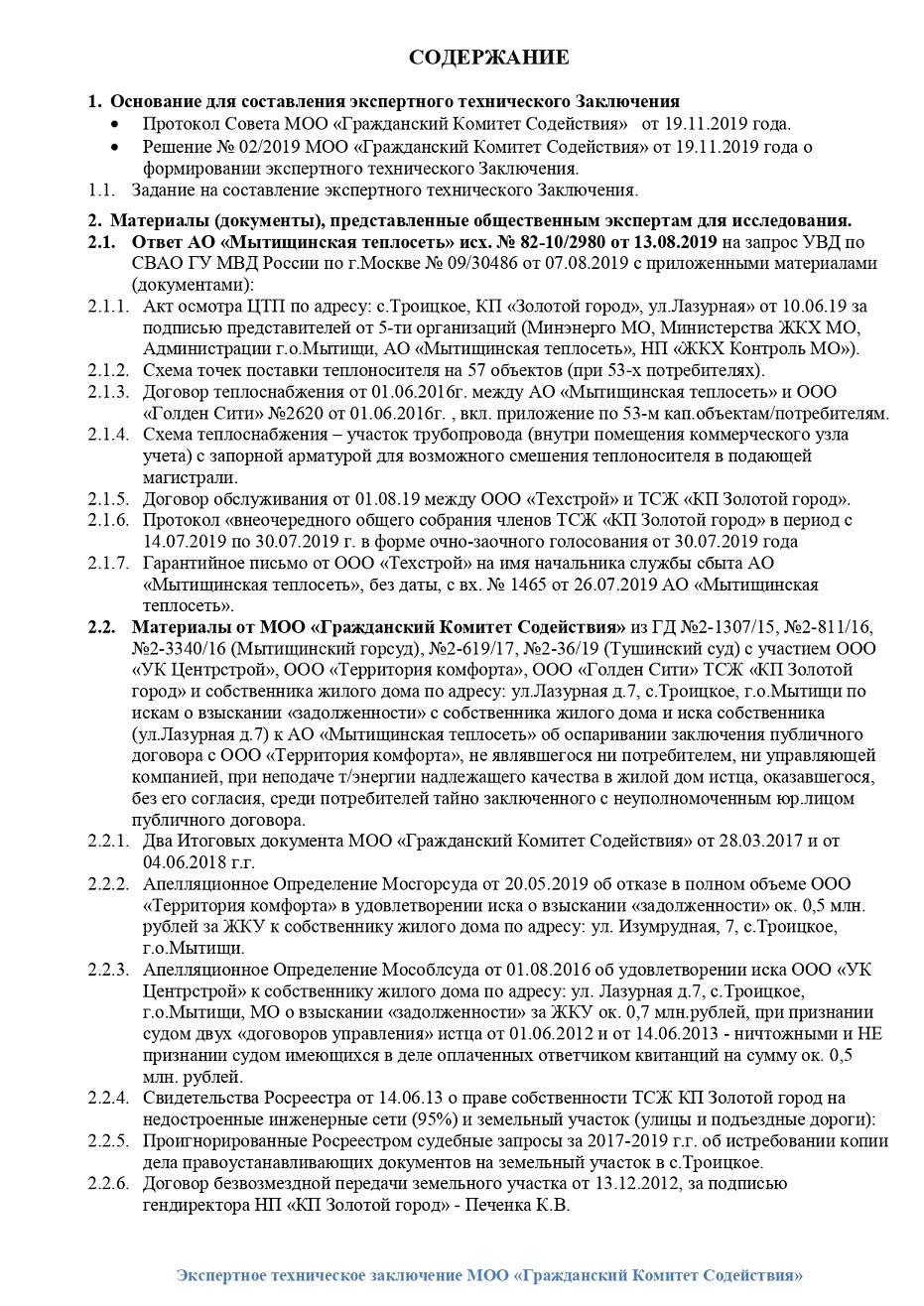 СОДЕРЖАНИЕ

1. Основание для составления экспертного технического Заключения

• Протокол Совета МОО «Гражданский Комитет Содействия» от 19.11.2019 года.
• Решение № 02/2019 МОО «Гражданский Комитет Содействия» от 19.11.2019 года о формировании экспертного технического Заключения.

1.1. Задание на составление экспертного технического Заключения.

2. Материалы (документы), представленные общественным экспертам для исследования.

2.1. Ответ АО «Мытищинская теплосеть» исх. № 82-10/2980 от 13.08.2019 на запрос УВД по СВАО ГУ МВД России по г.Москве № 09/30486 от 07.08.2019 с приложенными материалами (документами):

2.1.1. Акт осмотра ЦТП по адресу: с.Троицкое, КП «Золотой город», ул.Лазурная» от 10.06.19 за подписью представителей от 5-ти организаций (Минэнерго МО, Министерства ЖКХ МО, Администрации г.о.Мытищи, АО «Мытищинская теплосеть», НП «ЖКХ Контроль МО»).

2.1.2. Схема точек поставки теплоносителя на 57 объектов (при 53-х потребителях).

2.1.3. Договор теплоснабжения от 01.06.2016г. между АО «Мытищинская теплосеть» и ООО «Голден Сити» №2620 от 01.06.2016г. , вкл. приложение по 53-м кап.объектам/потребителям.

2.1.4. Схема теплоснабжения – участок трубопровода (внутри помещения коммерческого узла учета) с запорной арматурой для возможного смешения теплоносителя в подающей магистрали.

2.1.5. Договор обслуживания от 01.08.19 между ООО «Техстрой» и ТСЖ «КП Золотой город».

2.1.6. Протокол «внеочередного общего собрания членов ТСЖ «КП Золотой город» в период с 14.07.2019 по 30.07.2019 г. в форме очно-заочного голосования от 30.07.2019 года

2.1.7. Гарантийное письмо от ООО «Техстрой» на имя начальника службы сбыта АО «Мытищинская теплосеть», без даты, с вх. № 1465 от 26.07.2019 АО «Мытищинская теплосеть».

2.2. Материалы от МОО «Гражданский Комитет Содействия» из ГД №2-1307/15, №2-811/16, №2-3340/16 (Мытищинский горсуд), №2-619/17, №2-36/19 (Тушинский суд) с участием ООО «УК Центрстрой», ООО «Территория комфорта», ООО «Голден Сити» ТСЖ «КП Золотой город» и собственника жилого дома по адресу: ул.Лазурная д.7, с.Троицкое, г.о.Мытищи по искам о взыскании «задолженности» с собственника жилого дома и иска собственника (ул.Лазурная д.7) к АО «Мытищинская теплосеть» об оспаривании заключения публичного договора с ООО «Территория комфорта», не являвшегося ни потребителем, ни управляющей компанией, при неподаче т/энергии надлежащего качества в жилой дом истца, оказавшегося, без его согласия, среди потребителей тайно заключенного с неуполномоченным юр.лицом публичного договора.

2.2.1. Два Итоговых документа МОО «Гражданский Комитет Содействия» от 28.03.2017 и от 04.06.2018 г.г.

2.2.2. Апелляционное Определение Мосгорсуда от 20.05.2019 об отказе в полном объеме ООО «Территория комфорта» в удовлетворении иска о взыскании «задолженности» ок. 0,5 млн. рублей за ЖКУ к собственнику жилого дома по адресу: ул. Изумрудная, 7, с.Троицкое, г.о.Мытищи.

2.2.3. Апелляционное Определение Мособлсуда от 01.08.2016 об удовлетворении иска ООО «УК Центрстрой» к собственнику жилого дома по адресу: ул. Лазурная д.7, с.Троицкое, г.о.Мытищи, МО о взыскании «задолженности» за ЖКУ ок. 0,7 млн.рублей, при признании судом двух «договоров управления» истца от 01.06.2012 и от 14.06.2013 - ничтожными и НЕ признании судом имеющихся в деле оплаченных ответчиком квитанций на сумму ок. 0,5 млн. рублей.

2.2.4. Свидетельства Росреестра от 14.06.13 о праве собственности ТСЖ КП Золотой город на недостроенные инженерные сети (95%) и земельный участок (улицы и подъездные дороги):

2.2.5. Проигнорированные Росреестром судебные запросы за 2017-2019 г.г. об истребовании копии дела правоустанавливающих документов на земельный участок в с.Троицкое.

2.2.6. Договор безвозмездной передачи земельного участка от 13.12.2012, за подписью гендиректора НП «КП Золотой город» - Печенка К.В.

Экспертное техническое заключение МОО «Гражданский Комитет Содействия»